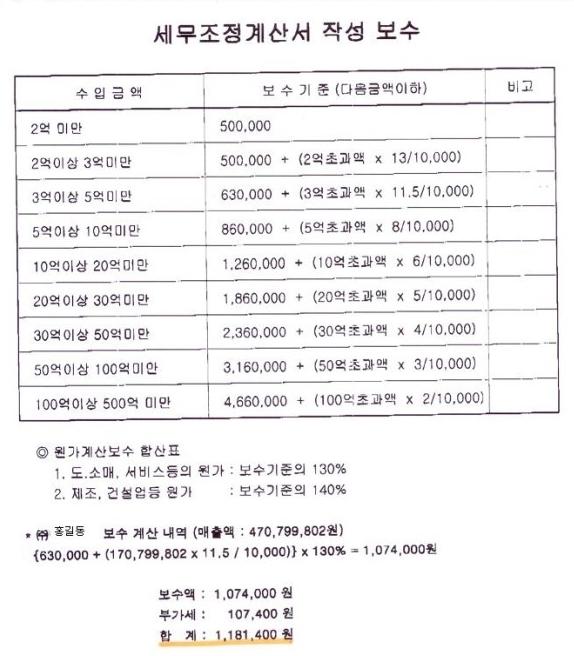 세무조정계산서 작성 보수

| 수 입 금 액 | 보 수 기 준 (다음금액이하) | 비고 |
|---|---|---|
| 2억 미만 | 500,000 | |
| 2억이상 3억미만 | 500,000 + (2억초과액 x 13/10,000) | |
| 3억이상 5억미만 | 630,000 + (3억초과액 x 11.5/10,000) | |
| 5억이상 10억미만 | 860,000 + (5억초과액 x 8/10,000) | |
| 10억이상 20억미만 | 1,260,000 + (10억초과액 x 6/10,000) | |
| 20억이상 30억미만 | 1,860,000 + (20억초과액 x 5/10,000) | |
| 30억이상 50억미만 | 2,360,000 + (30억초과액 x 4/10,000) | |
| 50억이상 100억미만 | 3,160,000 + (50억초과액 x 3/10,000) | |
| 100억이상 500억 미만 | 4,660,000 + (100억초과액 x 2/10,000) | |

◎ 원가계산보수 합산표
1. 도.소매, 서비스등의 원가 : 보수기준의 130%
2. 제조, 건설업등 원가 : 보수기준의 140%

* ㈜ 홍길동 보수 계산 내역 (매출액 : 470,799,802원)
{630,000 + (170,799,802 x 11.5 / 10,000)} x 130% = 1,074,000원

보수액 : 1,074,000 원
부가세 : 107,400 원
합 계 : 1,181,400 원